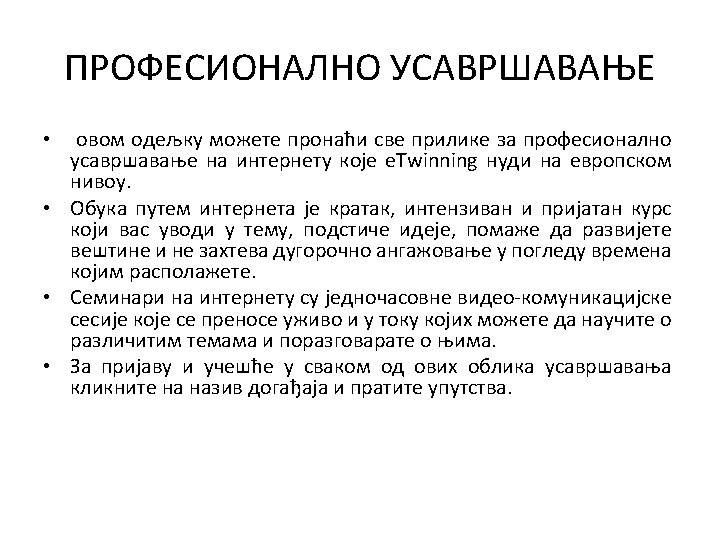 ПРОФЕСИОНАЛНО УСАВРШАВАЊЕ

• овом одељку можете пронаћи све прилике за професионално усавршавање на интернету које eTwinning нуди на европском нивоу.
• Обука путем интернета је кратак, интензиван и пријатан курс који вас уводи у тему, подстиче идеје, помаже да развијете вештине и не захтева дугорочно ангажовање у погледу времена којим располажете.
• Семинари на интернету су једночасовне видео-комуникацијске сесије које се преносе уживо и у току којих можете да научите о различитим темама и поразговарате о њима.
• За пријаву и учешће у сваком од ових облика усавршавања кликните на назив догађаја и пратите упутства.